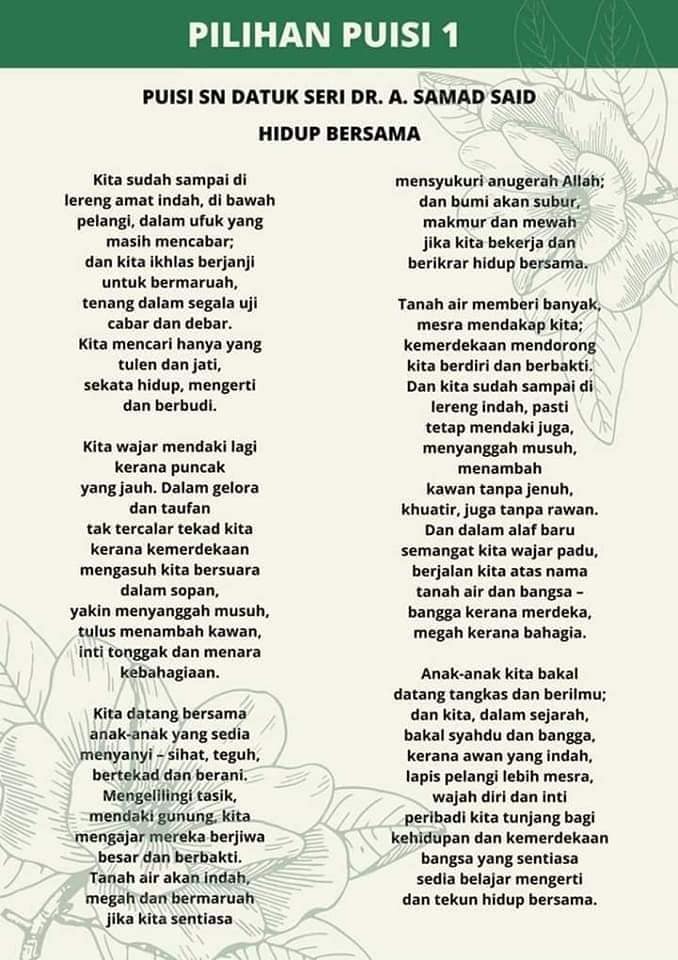 PILIHAN PUISI 1

PUISI SN DATUK SERI DR. A. SAMAD SAID

HIDUP BERSAMA

Kita sudah sampai di
lereng amat indah, di bawah
pelangi, dalam ufuk yang
masih mencabar;
dan kita ikhlas berjanji
untuk bermaruah,
tenang dalam segala uji
cabar dan debar.
Kita mencari hanya yang
tulen dan jati,
sekata hidup, mengerti
dan berbudi.

Kita wajar mendaki lagi
kerana puncak
yang jauh. Dalam gelora
dan taufan
tak tercalar tekad kita
kerana kemerdekaan
mengasuh kita bersuara
dalam sopan,
yakin menyanggah musuh,
tulus menambah kawan,
inti tonggak dan menara
kebahagiaan.

Kita datang bersama
anak-anak yang sedia
menyanyi – sihat, teguh,
bertekad dan berani.
Mengelilingi tasik,
mendaki gunung, kita
mengajar mereka berjiwa
besar dan berbakti.
Tanah air akan indah,
megah dan bermaruah
jika kita sentiasa

mensyukuri anugerah Allah;
dan bumi akan subur,
makmur dan mewah
jika kita bekerja dan
berikrar hidup bersama.

Tanah air memberi banyak,
mesra mendakap kita;
kemerdekaan mendorong
kita berdiri dan berbakti.
Dan kita sudah sampai di
lereng indah, pasti
tetap mendaki juga,
menyanggah musuh,
menambah
kawan tanpa jenuh,
khuatir, juga tanpa rawan.
Dan dalam alaf baru
semangat kita wajar padu,
berjalan kita atas nama
tanah air dan bangsa –
bangga kerana merdeka,
megah kerana bahagia.

Anak-anak kita bakal
datang tangkas dan berilmu;
dan kita, dalam sejarah,
bakal syahdu dan bangga,
kerana awan yang indah,
lapis pelangi lebih mesra,
wajah diri dan inti
peribadi kita tunjang bagi
kehidupan dan kemerdekaan
bangsa yang sentiasa
sedia belajar mengerti
dan tekun hidup bersama.